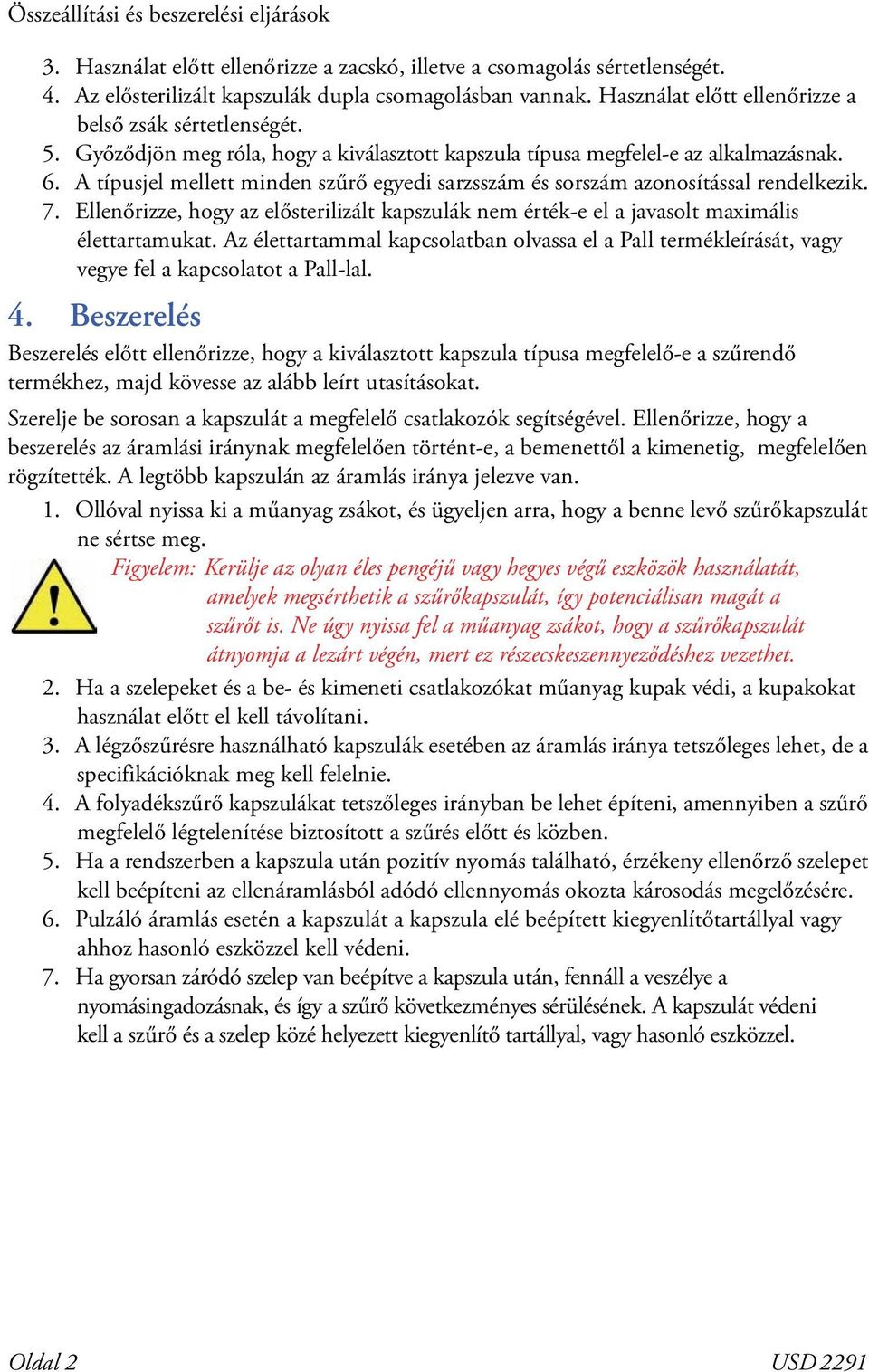 Összeállítási és beszerelési eljárások

3. Használat előtt ellenőrizze a zacskó, illetve a csomagolás sértetlenségét.
4. Az elősterilizált kapszulák dupla csomagolásban vannak. Használat előtt ellenőrizze a belső zsák sértetlenségét.
5. Győződjön meg róla, hogy a kiválasztott kapszula típusa megfelel-e az alkalmazásnak.
6. A típusjel mellett minden szűrő egyedi sarzsszám és sorszám azonosítással rendelkezik.
7. Ellenőrizze, hogy az elősterilizált kapszulák nem érték-e el a javasolt maximális élettartamukat. Az élettartammal kapcsolatban olvassa el a Pall termékleírását, vagy vegye fel a kapcsolatot a Pall-lal.

4. Beszerelés

Beszerelés előtt ellenőrizze, hogy a kiválasztott kapszula típusa megfelelő-e a szűrendő termékhez, majd kövesse az alább leírt utasításokat.

Szerelje be sorosan a kapszulát a megfelelő csatlakozók segítségével. Ellenőrizze, hogy a beszerelés az áramlási iránynak megfelelően történt-e, a bemenettől a kimenetig, megfelelően rögzítették. A legtöbb kapszulán az áramlás iránya jelezve van.

1. Ollóval nyissa ki a műanyag zsákot, és ügyeljen arra, hogy a benne levő szűrőkapszulát ne sértse meg.

Figyelem: Kerülje az olyan éles pengéjű vagy hegyes végű eszközök használatát, amelyek megsérthetik a szűrőkapszulát, így potenciálisan magát a szűrőt is. Ne úgy nyissa fel a műanyag zsákot, hogy a szűrőkapszulát átnyomja a lezárt végén, mert ez részecskeszennyeződéshez vezethet.

2. Ha a szelepeket és a be- és kimeneti csatlakozókat műanyag kupak védi, a kupakokat használat előtt el kell távolítani.
3. A légzőszűrésre használható kapszulák esetében az áramlás iránya tetszőleges lehet, de a specifikációknak meg kell felelnie.
4. A folyadékszűrő kapszulákat tetszőleges irányban be lehet építeni, amennyiben a szűrő megfelelő légtelenítése biztosított a szűrés előtt és közben.
5. Ha a rendszerben a kapszula után pozitív nyomás található, érzékeny ellenőrző szelepet kell beépíteni az ellenáramlásból adódó ellennyomás okozta károsodás megelőzésére.
6. Pulzáló áramlás esetén a kapszulát a kapszula elé beépített kiegyenlítőtartállyal vagy ahhoz hasonló eszközzel kell védeni.
7. Ha gyorsan záródó szelep van beépítve a kapszula után, fennáll a veszélye a nyomásingadozásnak, és így a szűrő következményes sérülésének. A kapszulát védeni kell a szűrő és a szelep közé helyezett kiegyenlítő tartállyal, vagy hasonló eszközzel.

Oldal 2 USD 2291